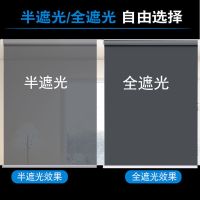 半遮光/全遮光 自由选择

半遮光

全遮光

半遮光效果

全遮光效果